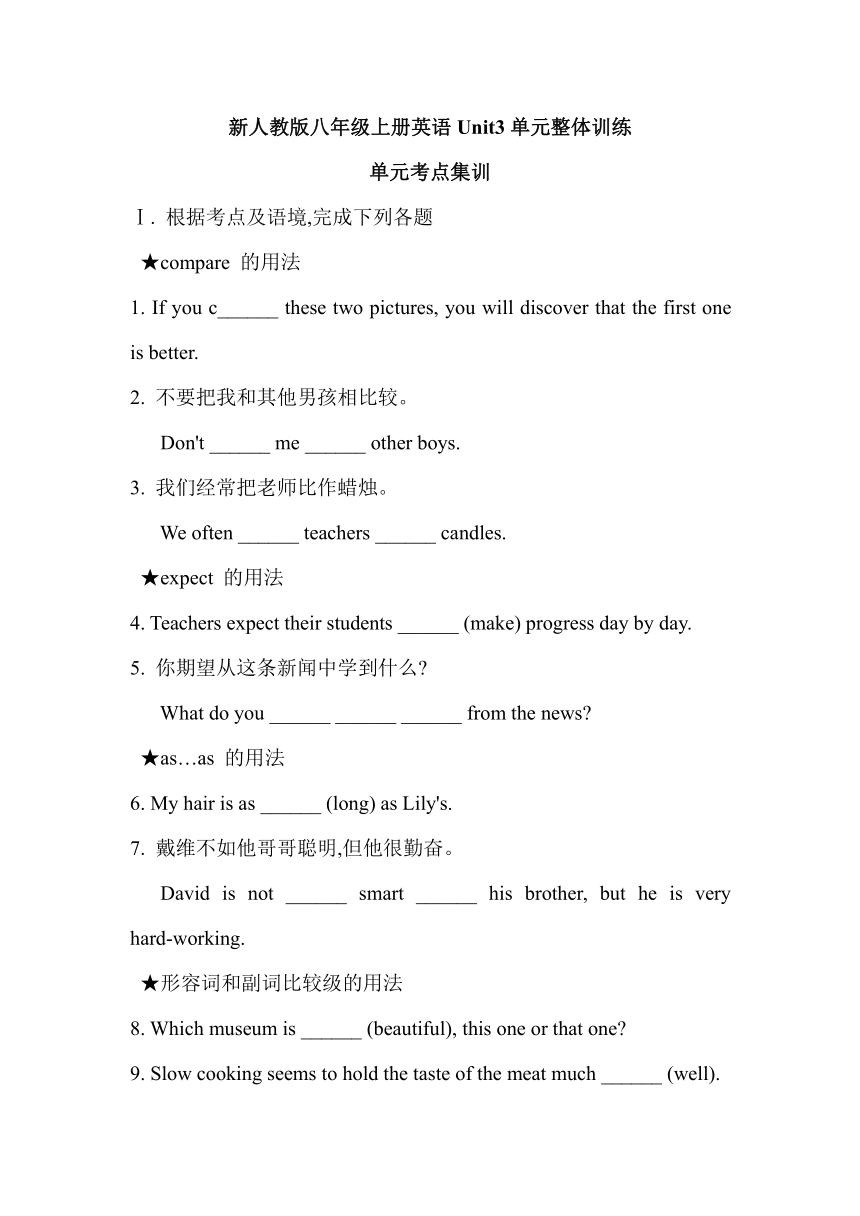 新人教版八年级上册英语 Unit3 单元整体训练

单元考点集训

Ⅰ. 根据考点及语境,完成下列各题

★compare 的用法

1. If you c______ these two pictures, you will discover that the first one is better.

2. 不要把我和其他男孩相比较。

Don't ______ me ______ other boys.

3. 我们经常把老师比作蜡烛。

We often ______ teachers ______ candles.

★expect 的用法

4. Teachers expect their students ______ (make) progress day by day.

5. 你期望从这条新闻中学到什么?

What do you ______ ______ ______ from the news?

★as…as 的用法

6. My hair is as ______ (long) as Lily's.

7. 戴维不如他哥哥聪明,但他很勤奋。

David is not ______ smart ______ his brother, but he is very hard-working.

★形容词和副词比较级的用法

8. Which museum is ______ (beautiful), this one or that one?

9. Slow cooking seems to hold the taste of the meat much ______ (well).